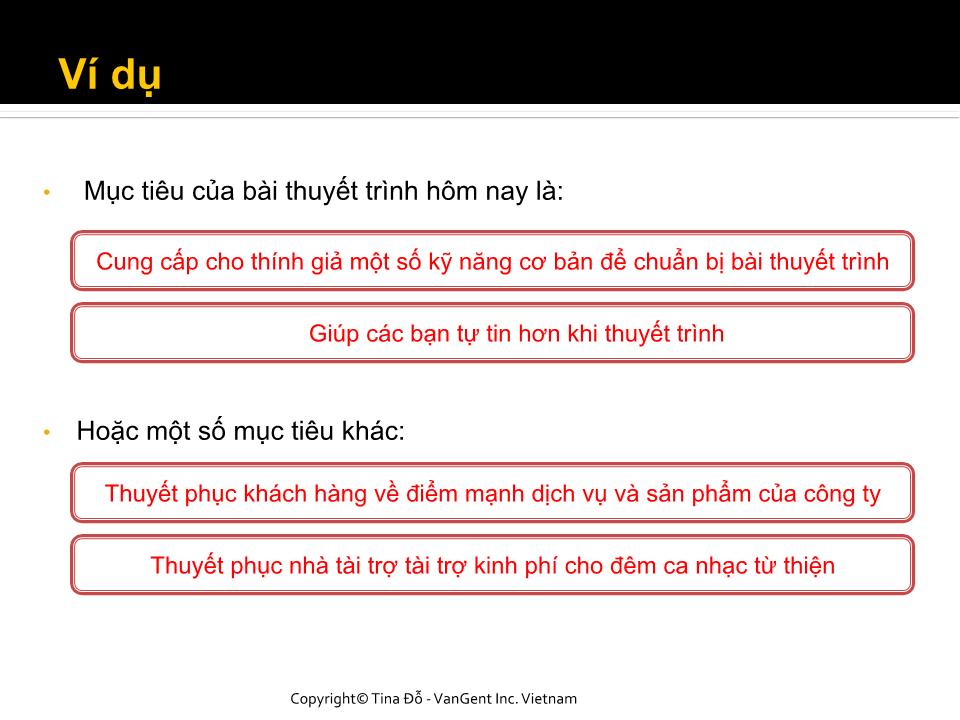 Ví dụ

• Mục tiêu của bài thuyết trình hôm nay là:

Cung cấp cho thính giả một số kỹ năng cơ bản để chuẩn bị bài thuyết trình

Giúp các bạn tự tin hơn khi thuyết trình

• Hoặc một số mục tiêu khác:

Thuyết phục khách hàng về điểm mạnh dịch vụ và sản phẩm của công ty

Thuyết phục nhà tài trợ tài trợ kinh phí cho đêm ca nhạc từ thiện

Copyright© Tina Đỗ - VanGent Inc. Vietnam